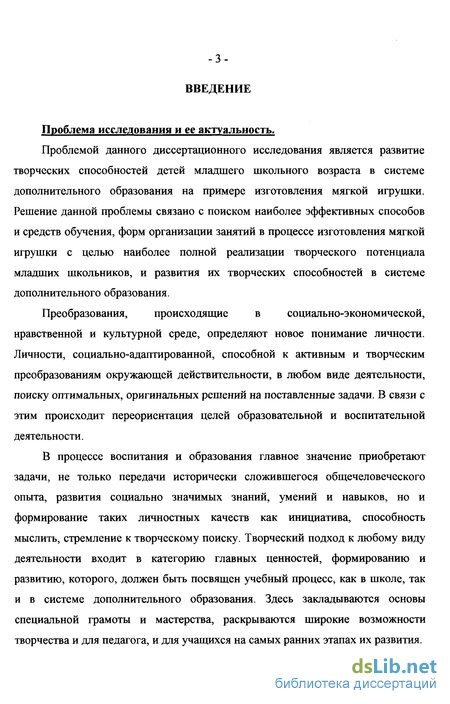 - 3 -

ВВЕДЕНИЕ

Проблема исследования и ее актуальность.

Проблемой данного диссертационного исследования является развитие творческих способностей детей младшего школьного возраста в системе дополнительного образования на примере изготовления мягкой игрушки. Решение данной проблемы связано с поиском наиболее эффективных способов и средств обучения, форм организации занятий в процессе изготовления мягкой игрушки с целью наиболее полной реализации творческого потенциала младших школьников, и развития их творческих способностей в системе дополнительного образования.

Преобразования, происходящие в социально-экономической, нравственной и культурной среде, определяют новое понимание личности. Личности, социально-адаптированной, способной к активным и творческим преобразованиям окружающей действительности, в любом виде деятельности, поиску оптимальных, оригинальных решений на поставленные задачи. В связи с этим происходит переориентация целей образовательной и воспитательной деятельности.

В процессе воспитания и образования главное значение приобретают задачи, не только передачи исторически сложившегося общечеловеческого опыта, развития социально значимых знаний, умений и навыков, но и формирование таких личностных качеств как инициатива, способность мыслить, стремление к творческому поиску. Творческий подход к любому виду деятельности входит в категорию главных ценностей, формированию и развитию, которого, должен быть посвящен учебный процесс, как в школе, так и в системе дополнительного образования. Здесь закладываются основы специальной грамоты и мастерства, раскрываются широкие возможности творчества и для педагога, и для учащихся на самых ранних этапах их развития.

dsLib.net
библиотека диссертаций